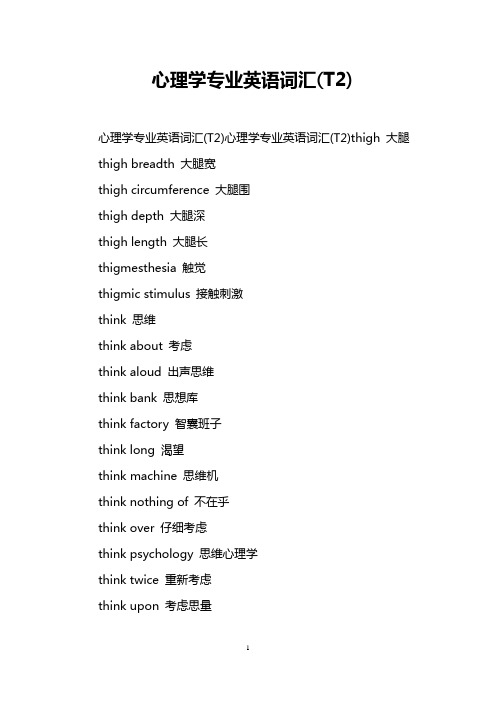 心理学专业英语词汇(T2)

心理学专业英语词汇(T2)心理学专业英语词汇(T2)thigh 大腿

thigh breadth 大腿宽

thigh circumference 大腿围

thigh depth 大腿深

thigh length 大腿长

thigmesthesia 触觉

thigmic stimulus 接触刺激

think 思维

think about 考虑

think aloud 出声思维

think bank 思想库

think factory 智囊班子

think long 渴望

think machine 思维机

think nothing of 不在乎

think over 仔细考虑

think psychology 思维心理学

think twice 重新考虑

think upon 考虑思量

1